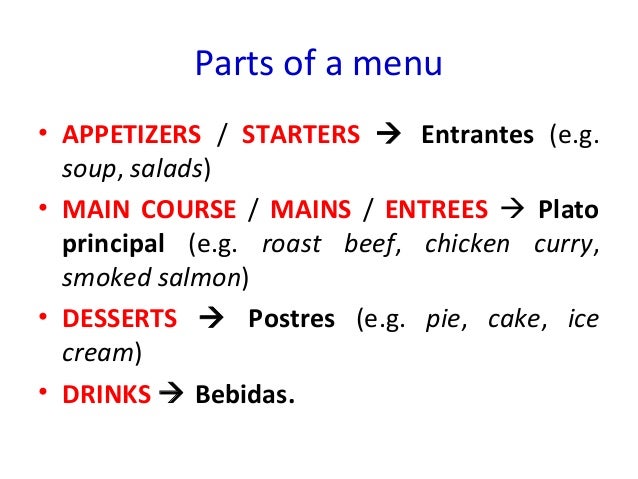 Parts of a menu

• APPETIZERS / STARTERS → Entrantes (e.g. soup, salads)
• MAIN COURSE / MAINS / ENTREES → Plato principal (e.g. roast beef, chicken curry, smoked salmon)
• DESSERTS → Postres (e.g. pie, cake, ice cream)
• DRINKS → Bebidas.